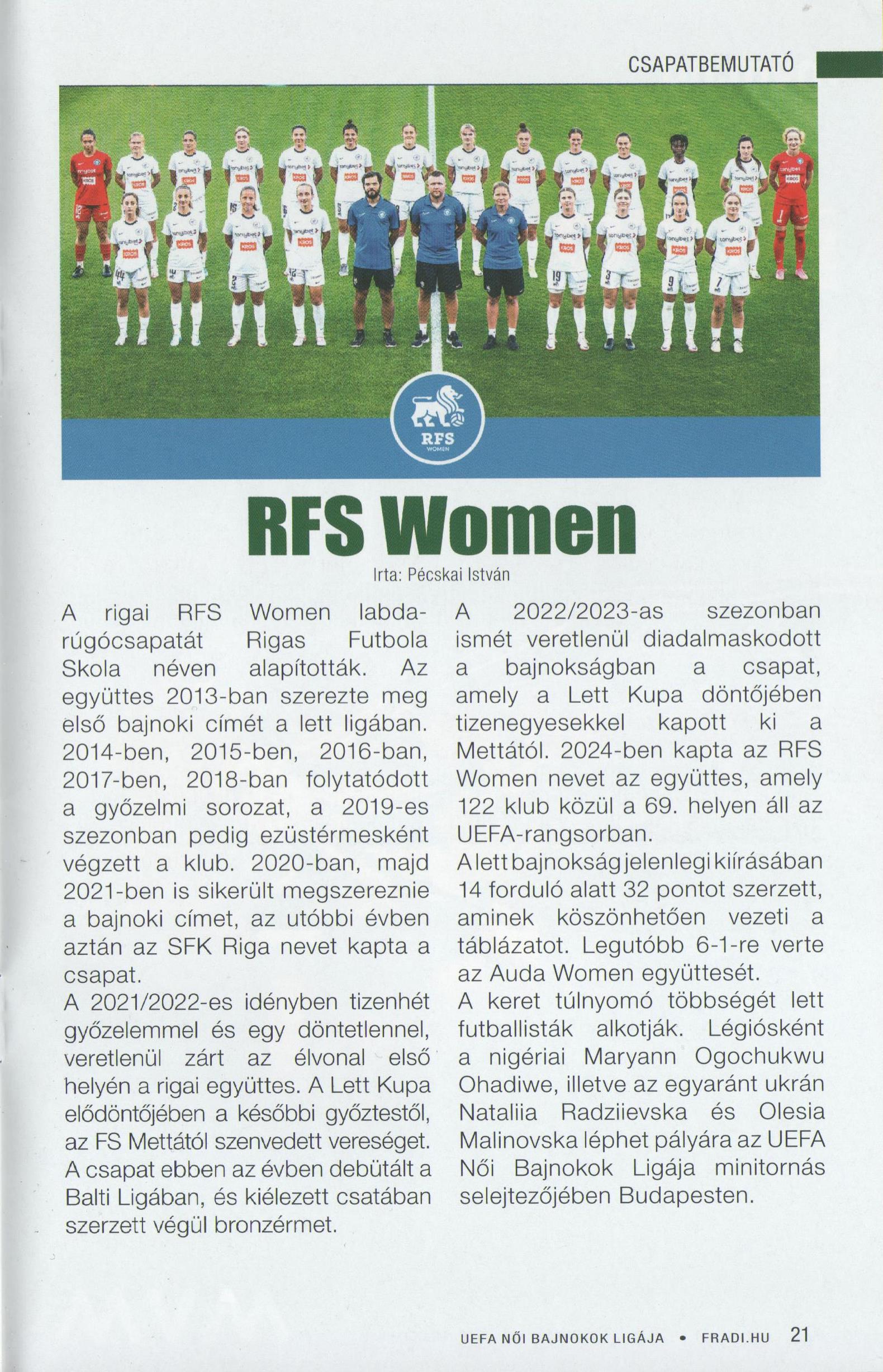 CSAPATBEMUTATÓ

RFS
WOMEN

RFS Women

Irta: Pécskai István

A rigai RFS Women labdarúgócsapatát Rigas Futbola Skola néven alapították. Az együttes 2013-ban szerezte meg első bajnoki címét a lett ligában. 2014-ben, 2015-ben, 2016-ban, 2017-ben, 2018-ban folytatódott a győzelmi sorozat, a 2019-es szezonban pedig ezüstérmesként végzett a klub. 2020-ban, majd 2021-ben is sikerült megszereznie a bajnoki címet, az utóbbi évben aztán az SFK Riga nevet kapta a csapat.

A 2021/2022-es idényben tizenhét győzelemmel és egy döntetlennel, veretlenül zárt az élvonal első helyén a rigai együttes. A Lett Kupa elődöntőjében a későbbi győztestől, az FS Mettától szenvedett vereséget. A csapat ebben az évben debütált a Balti Ligában, és kiélezett csatában szerzett végül bronzérmet.

A 2022/2023-as szezonban ismét veretlenül diadalmaskodott a bajnokságban a csapat, amely a Lett Kupa döntőjében tizenegyesekkel kapott ki a Mettától. 2024-ben kapta az RFS Women nevet az együttes, amely 122 klub közül a 69. helyen áll az UEFA-rangsorban.

A lett bajnokság jelenlegi kiírásában 14 forduló alatt 32 pontot szerzett, aminek köszönhetően vezeti a táblázatot. Legutóbb 6-1-re verte az Auda Women együttesét.

A keret túlnyomó többségét lett futballisták alkotják. Légiósként a nigériai Maryann Ogochukwu Ohadiwe, illetve az egyaránt ukrán Nataliia Radziievska és Olesia Malinovska léphet pályára az UEFA Női Bajnokok Ligája minitornás selejtezőjében Budapesten.

UEFA NŐI BAJNOKOK LIGÁJA • FRADI.HU 21